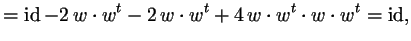 $= \mathrm{id} - 2\, w \cdot w^t - 2\, w \cdot w^t + 4\, w \cdot w^t \cdot w \cdot w^t = \mathrm{id},$